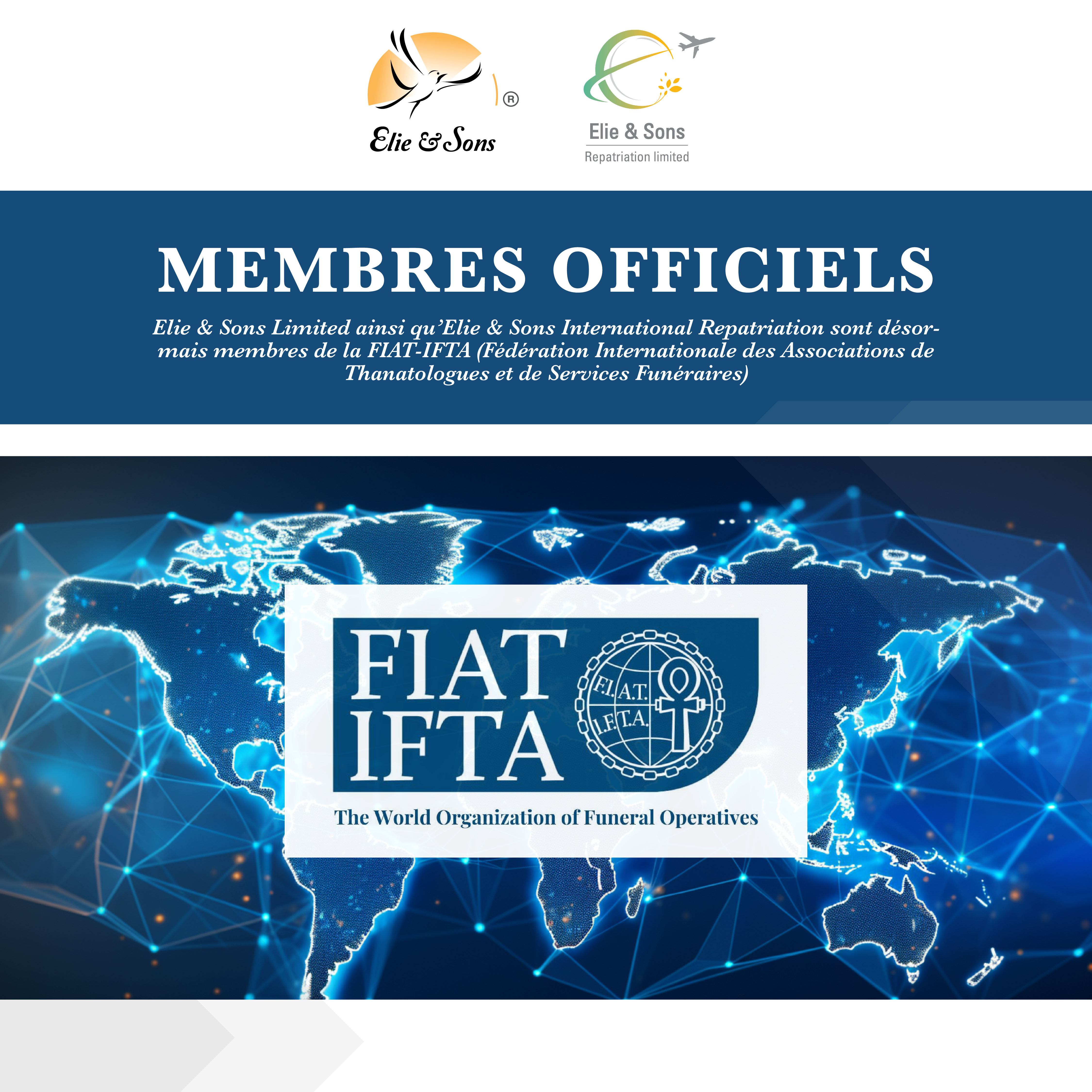 ®
Elie & Sons

Elie & Sons
Repatriation limited

MEMBRES OFFICIELS

Elie & Sons Limited ainsi qu'Elie & Sons International Repatriation sont désormais membres de la FIAT-IFTA (Fédération Internationale des Associations de Thanatologues et de Services Funéraires)

FIAT IFTA

F.I.A.T. I.F.T.A.

The World Organization of Funeral Operatives